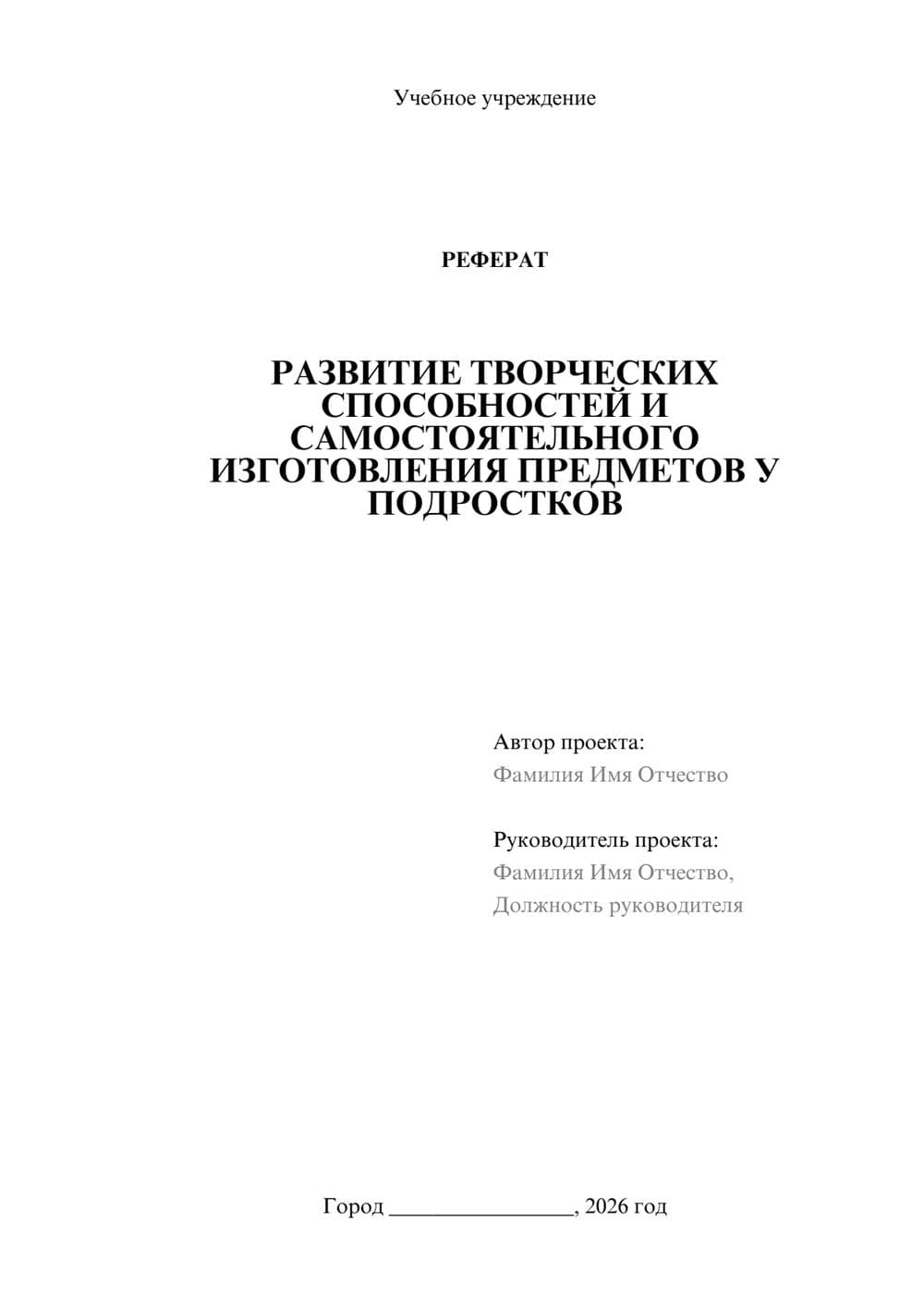 Учебное учреждение

РЕФЕРАТ

РАЗВИТИЕ ТВОРЧЕСКИХ СПОСОБНОСТЕЙ И САМОСТОЯТЕЛЬНОГО ИЗГОТОВЛЕНИЯ ПРЕДМЕТОВ У ПОДРОСТКОВ

Автор проекта:
Фамилия Имя Отчество

Руководитель проекта:
Фамилия Имя Отчество,
Должность руководителя

Город ________________, 2026 год